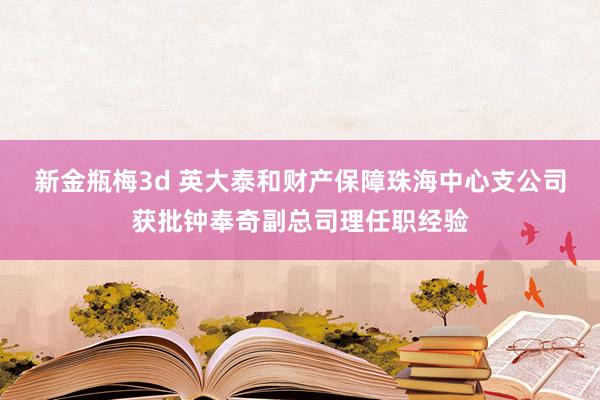 新金瓶梅3d 英大泰和财产保障珠海中心支公司获批钟奉奇副总司理任职经验